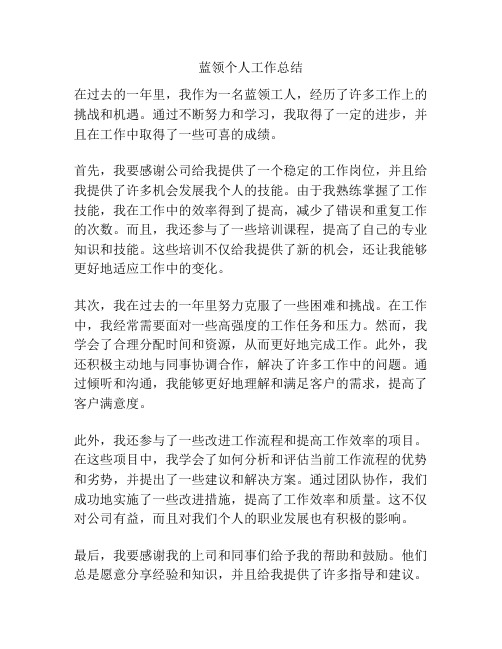 蓝领个人工作总结

在过去的一年里，我作为一名蓝领工人，经历了许多工作上的挑战和机遇。通过不断努力和学习，我取得了一定的进步，并且在工作中取得了一些可喜的成绩。

首先，我要感谢公司给我提供了一个稳定的工作岗位，并且给我提供了许多机会发展我个人的技能。由于我熟练掌握了工作技能，我在工作中的效率得到了提高，减少了错误和重复工作的次数。而且，我还参与了一些培训课程，提高了自己的专业知识和技能。这些培训不仅给我提供了新的机会，还让我能够更好地适应工作中的变化。

其次，我在过去的一年里努力克服了一些困难和挑战。在工作中，我经常需要面对一些高强度的工作任务和压力。然而，我学会了合理分配时间和资源，从而更好地完成工作。此外，我还积极主动地与同事协调合作，解决了许多工作中的问题。通过倾听和沟通，我能够更好地理解和满足客户的需求，提高了客户满意度。

此外，我还参与了一些改进工作流程和提高工作效率的项目。在这些项目中，我学会了如何分析和评估当前工作流程的优势和劣势，并提出了一些建议和解决方案。通过团队协作，我们成功地实施了一些改进措施，提高了工作效率和质量。这不仅对公司有益，而且对我们个人的职业发展也有积极的影响。

最后，我要感谢我的上司和同事们给予我的帮助和鼓励。他们总是愿意分享经验和知识，并且给我提供了许多指导和建议。